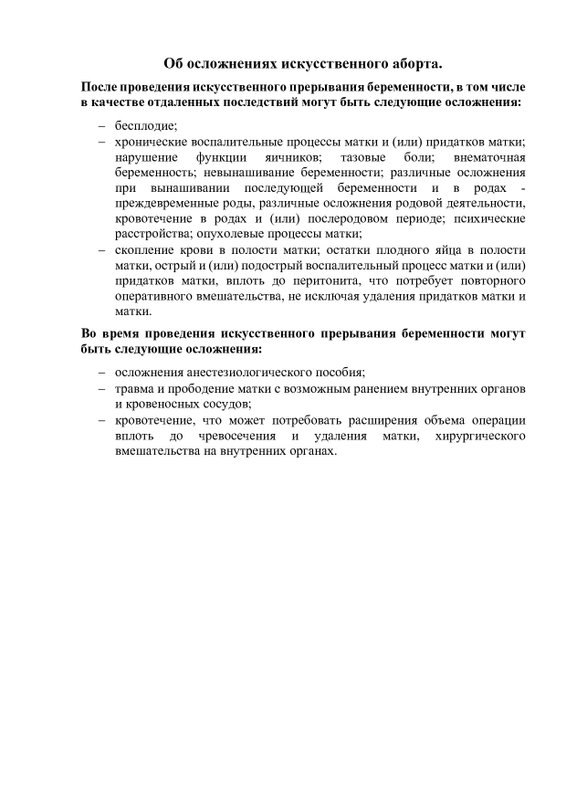 Об осложнениях искусственного аборта.

После проведения искусственного прерывания беременности, в том числе в качестве отдаленных последствий могут быть следующие осложнения:

– бесплодие;
– хронические воспалительные процессы матки и (или) придатков матки; нарушение функции яичников; тазовые боли; внематочная беременность; невынашивание беременности; различные осложнения при вынашивании последующей беременности и в родах - преждевременные роды, различные осложнения родовой деятельности, кровотечение в родах и (или) послеродовом периоде; психические расстройства; опухолевые процессы матки;
– скопление крови в полости матки; остатки плодного яйца в полости матки, острый и (или) подострый воспалительный процесс матки и (или) придатков матки, вплоть до перитонита, что потребует повторного оперативного вмешательства, не исключая удаления придатков матки и матки.

Во время проведения искусственного прерывания беременности могут быть следующие осложнения:

– осложнения анестезиологического пособия;
– травма и прободение матки с возможным ранением внутренних органов и кровеносных сосудов;
– кровотечение, что может потребовать расширения объема операции вплоть до чревосечения и удаления матки, хирургического вмешательства на внутренних органах.